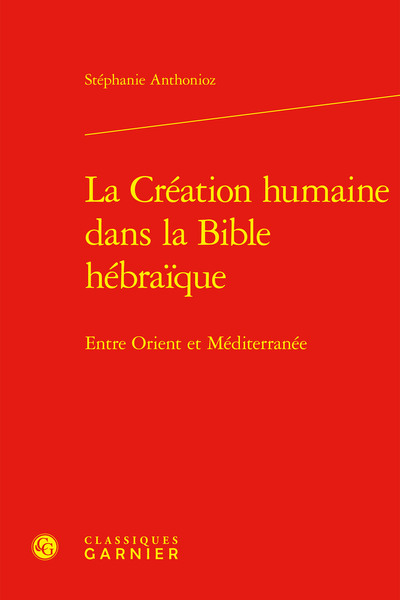 Stéphanie Anthonioz

La Création humaine dans la Bible hébraïque

Entre Orient et Méditerranée

CG

CLASSIQUES
GARNIER